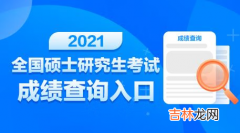 2021
全国硕士研究生考试
成绩查询入口

成绩查询

吉林龙网